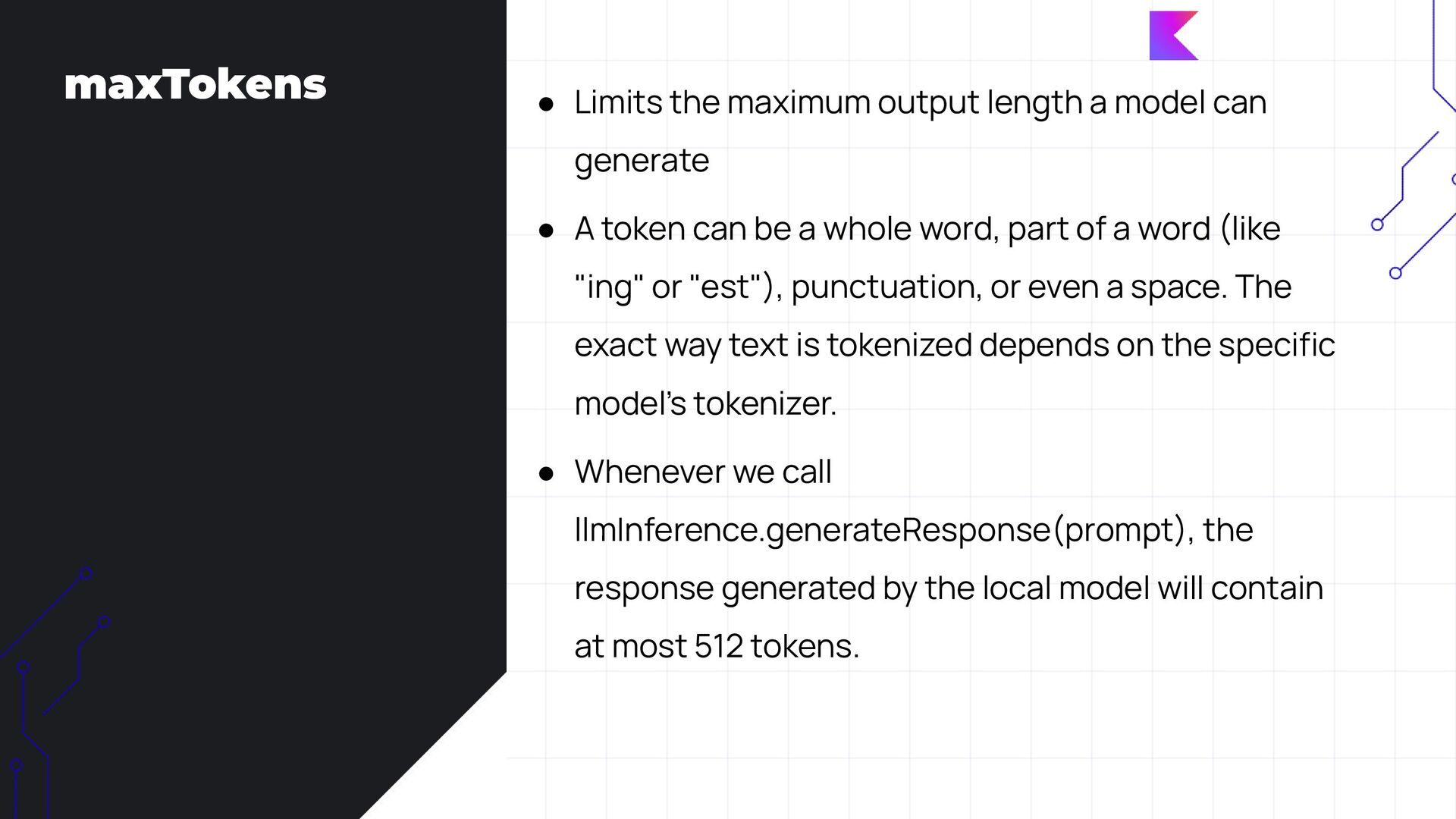 maxTokens

• Limits the maximum output length a model can generate

• A token can be a whole word, part of a word (like "ing" or "est"), punctuation, or even a space. The exact way text is tokenized depends on the specific model's tokenizer.

• Whenever we call llmInference.generateResponse(prompt), the response generated by the local model will contain at most 512 tokens.